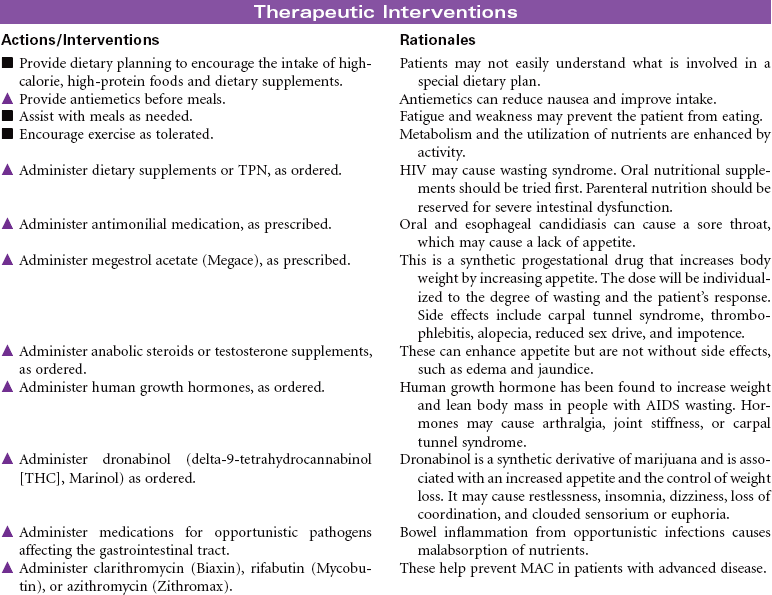 Therapeutic Interventions

| Actions/Interventions | Rationales |
|---|---|
| ■ Provide dietary planning to encourage the intake of high-calorie, high-protein foods and dietary supplements. | Patients may not easily understand what is involved in a special dietary plan. |
| ▲ Provide antiemetics before meals. | Antiemetics can reduce nausea and improve intake. |
| ■ Assist with meals as needed. | Fatigue and weakness may prevent the patient from eating. |
| ■ Encourage exercise as tolerated. | Metabolism and the utilization of nutrients are enhanced by activity. |
| ▲ Administer dietary supplements or TPN, as ordered. | HIV may cause wasting syndrome. Oral nutritional supplements should be tried first. Parenteral nutrition should be reserved for severe intestinal dysfunction. |
| ▲ Administer antimonilial medication, as prescribed. | Oral and esophageal candidiasis can cause a sore throat, which may cause a lack of appetite. |
| ▲ Administer megestrol acetate (Megace), as prescribed. | This is a synthetic progestational drug that increases body weight by increasing appetite. The dose will be individualized to the degree of wasting and the patient's response. Side effects include carpal tunnel syndrome, thrombophlebitis, alopecia, reduced sex drive, and impotence. |
| ▲ Administer anabolic steroids or testosterone supplements, as ordered. | These can enhance appetite but are not without side effects, such as edema and jaundice. |
| ▲ Administer human growth hormones, as ordered. | Human growth hormone has been found to increase weight and lean body mass in people with AIDS wasting. Hormones may cause arthralgia, joint stiffness, or carpal tunnel syndrome. |
| ▲ Administer dronabinol (delta-9-tetrahydrocannabinol [THC], Marinol) as ordered. | Dronabinol is a synthetic derivative of marijuana and is associated with an increased appetite and the control of weight loss. It may cause restlessness, insomnia, dizziness, loss of coordination, and clouded sensorium or euphoria. |
| ▲ Administer medications for opportunistic pathogens affecting the gastrointestinal tract. | Bowel inflammation from opportunistic infections causes malabsorption of nutrients. |
| ▲ Administer clarithromycin (Biaxin), rifabutin (Mycobutin), or azithromycin (Zithromax). | These help prevent MAC in patients with advanced disease. |